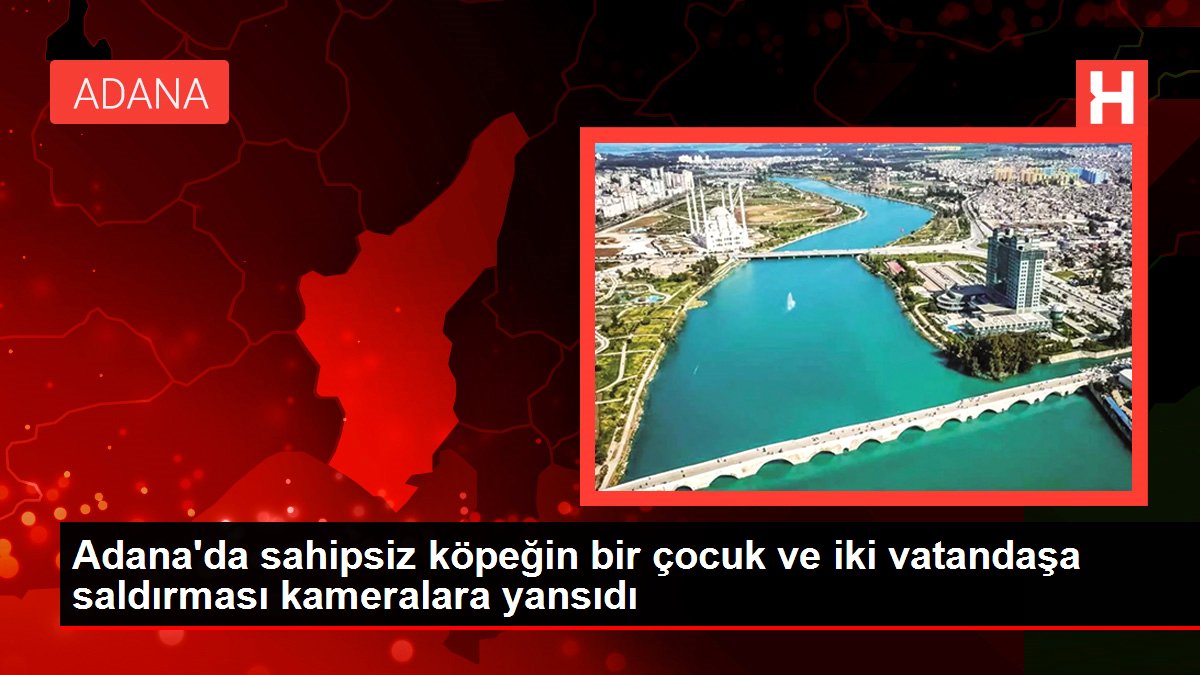 ADANA

H

Adana'da sahipsiz köpeğin bir çocuk ve iki vatandaşa saldırması kameralara yansıdı